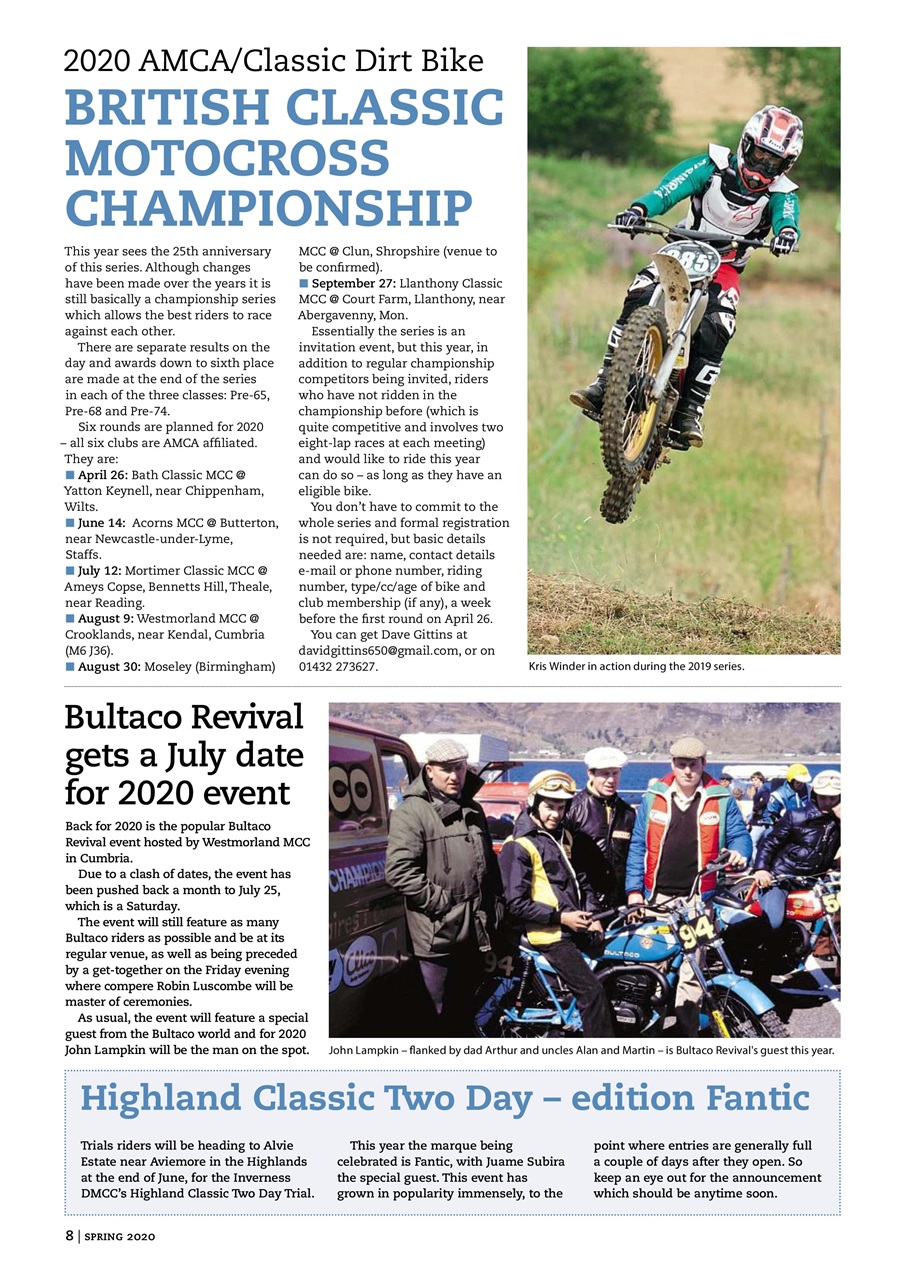 2020 AMCA/Classic Dirt Bike

BRITISH CLASSIC MOTOCROSS CHAMPIONSHIP

This year sees the 25th anniversary of this series. Although changes have been made over the years it is still basically a championship series which allows the best riders to race against each other.

There are separate results on the day and awards down to sixth place are made at the end of the series in each of the three classes: Pre-65, Pre-68 and Pre-74.

Six rounds are planned for 2020 – all six clubs are AMCA affiliated. They are:

■ April 26: Bath Classic MCC @ Yatton Keynell, near Chippenham, Wilts.

■ June 14: Acorns MCC @ Butterton, near Newcastle-under-Lyme, Staffs.

■ July 12: Mortimer Classic MCC @ Ameys Copse, Bennetts Hill, Theale, near Reading.

■ August 9: Westmorland MCC @ Crooklands, near Kendal, Cumbria (M6 J36).

■ August 30: Moseley (Birmingham) MCC @ Clun, Shropshire (venue to be confirmed).

■ September 27: Llanthony Classic MCC @ Court Farm, Llanthony, near Abergavenny, Mon.

Essentially the series is an invitation event, but this year, in addition to regular championship competitors being invited, riders who have not ridden in the championship before (which is quite competitive and involves two eight-lap races at each meeting) and would like to ride this year can do so – as long as they have an eligible bike.

You don't have to commit to the whole series and formal registration is not required, but basic details needed are: name, contact details e-mail or phone number, riding number, type/cc/age of bike and club membership (if any), a week before the first round on April 26.

You can get Dave Gittins at davidgittins650@gmail.com, or on 01432 273627.

Kris Winder in action during the 2019 series.

Bultaco Revival gets a July date for 2020 event

Back for 2020 is the popular Bultaco Revival event hosted by Westmorland MCC in Cumbria.

Due to a clash of dates, the event has been pushed back a month to July 25, which is a Saturday.

The event will still feature as many Bultaco riders as possible and be at its regular venue, as well as being preceded by a get-together on the Friday evening where compere Robin Luscombe will be master of ceremonies.

As usual, the event will feature a special guest from the Bultaco world and for 2020 John Lampkin will be the man on the spot.

John Lampkin – flanked by dad Arthur and uncles Alan and Martin – is Bultaco Revival's guest this year.

Highland Classic Two Day – edition Fantic

Trials riders will be heading to Alvie Estate near Aviemore in the Highlands at the end of June, for the Inverness DMCC's Highland Classic Two Day Trial.

This year the marque being celebrated is Fantic, with Juame Subira the special guest. This event has grown in popularity immensely, to the point where entries are generally full a couple of days after they open. So keep an eye out for the announcement which should be anytime soon.

8 | SPRING 2020